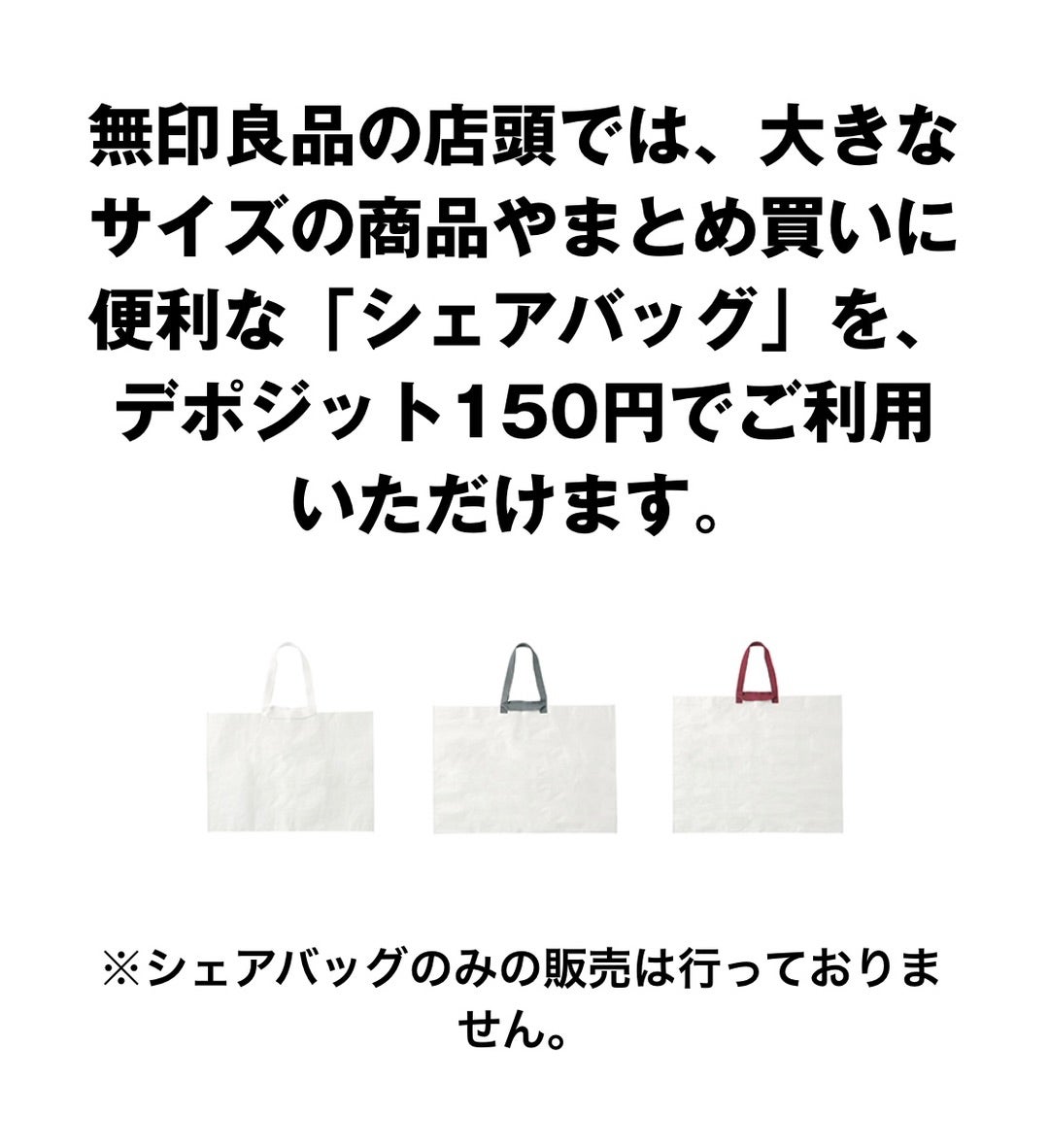 無印良品の店頭では、大きなサイズの商品やまとめ買いに便利な「シェアバッグ」を、デポジット150円でご利用いただけます。

※シェアバッグのみの販売は行っておりません。